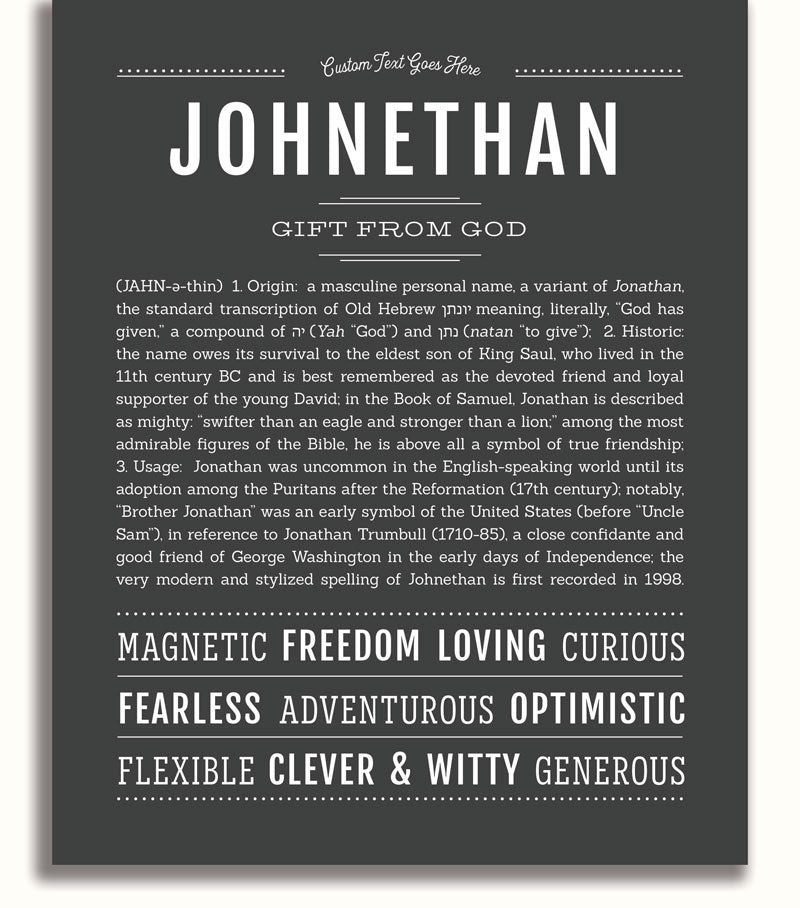 Custom Text Goes Here

JOHNETHAN

GIFT FROM GOD

(JAHN-ə-thin) 1. Origin: a masculine personal name, a variant of Jonathan, the standard transcription of Old Hebrew יונתן meaning, literally, "God has given," a compound of יה (Yah "God") and נתן (natan "to give"); 2. Historic: the name owes its survival to the eldest son of King Saul, who lived in the 11th century BC and is best remembered as the devoted friend and loyal supporter of the young David; in the Book of Samuel, Jonathan is described as mighty: "swifter than an eagle and stronger than a lion;" among the most admirable figures of the Bible, he is above all a symbol of true friendship; 3. Usage: Jonathan was uncommon in the English-speaking world until its adoption among the Puritans after the Reformation (17th century); notably, "Brother Jonathan" was an early symbol of the United States (before "Uncle Sam"), in reference to Jonathan Trumbull (1710-85), a close confidante and good friend of George Washington in the early days of Independence; the very modern and stylized spelling of Johnethan is first recorded in 1998.

MAGNETIC FREEDOM LOVING CURIOUS

FEARLESS ADVENTUROUS OPTIMISTIC

FLEXIBLE CLEVER & WITTY GENEROUS